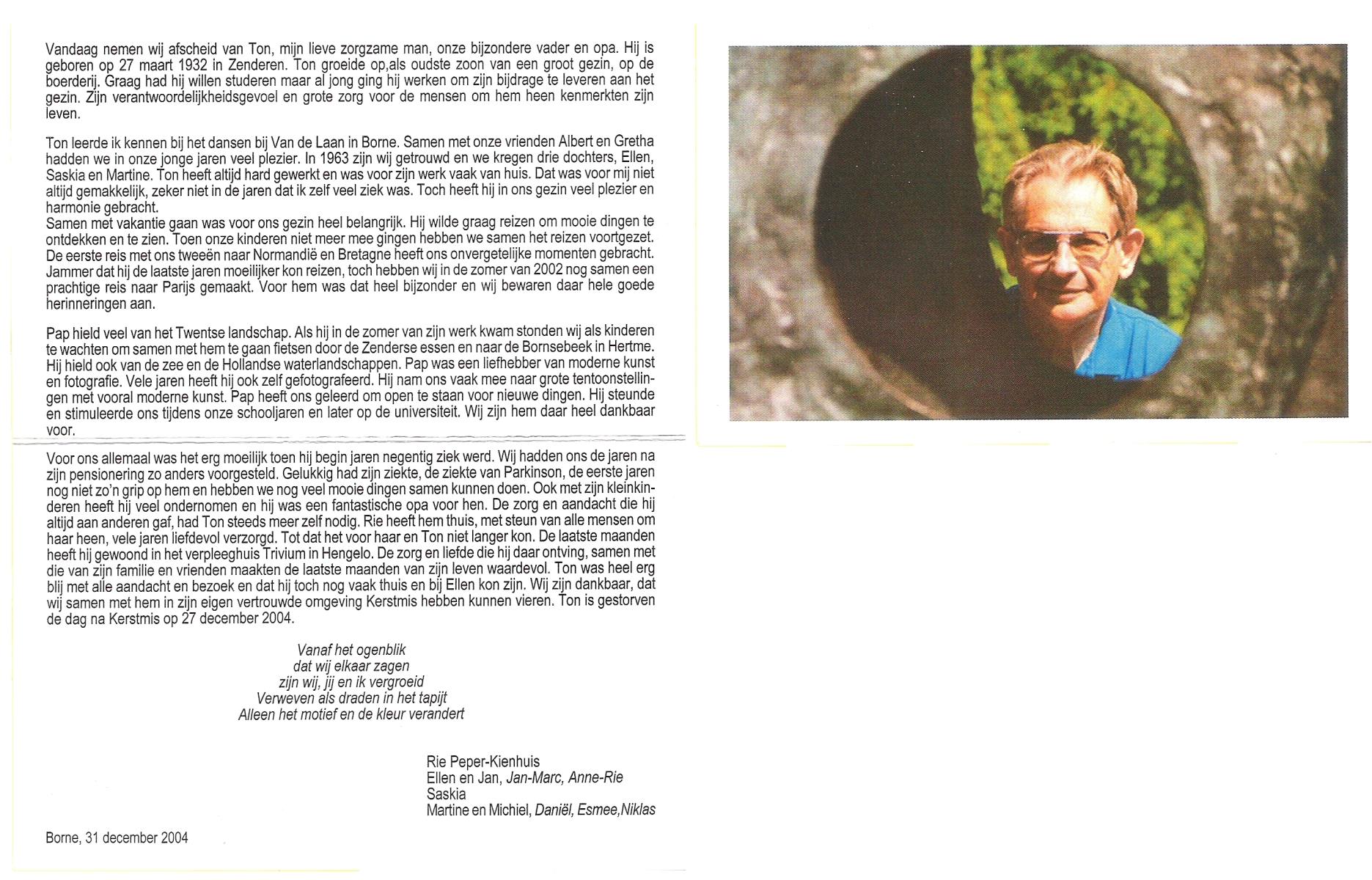 Vandaag nemen wij afscheid van Ton, mijn lieve zorgzame man, onze bijzondere vader en opa. Hij is geboren op 27 maart 1932 in Zenderen. Ton groeide op,als oudste zoon van een groot gezin, op de boerderij. Graag had hij willen studeren maar al jong ging hij werken om zijn bijdrage te leveren aan het gezin. Zijn verantwoordelijkheidsgevoel en grote zorg voor de mensen om hem heen kenmerkten zijn leven.

Ton leerde ik kennen bij het dansen bij Van de Laan in Borne. Samen met onze vrienden Albert en Gretha hadden we in onze jonge jaren veel plezier. In 1963 zijn wij getrouwd en we kregen drie dochters, Ellen, Saskia en Martine. Ton heeft altijd hard gewerkt en was voor zijn werk vaak van huis. Dat was voor mij niet altijd gemakkelijk, zeker niet in de jaren dat ik zelf veel ziek was. Toch heeft hij in ons gezin veel plezier en harmonie gebracht.
Samen met vakantie gaan was voor ons gezin heel belangrijk. Hij wilde graag reizen om mooie dingen te ontdekken en te zien. Toen onze kinderen niet meer mee gingen hebben we samen het reizen voortgezet. De eerste reis met ons tweeën naar Normandië en Bretagne heeft ons onvergetelijke momenten gebracht. Jammer dat hij de laatste jaren moeilijker kon reizen, toch hebben wij in de zomer van 2002 nog samen een prachtige reis naar Parijs gemaakt. Voor hem was dat heel bijzonder en wij bewaren daar hele goede herinneringen aan.

Pap hield veel van het Twentse landschap. Als hij in de zomer van zijn werk kwam stonden wij als kinderen te wachten om samen met hem te gaan fietsen door de Zenderse essen en naar de Bornsebeek in Hertme. Hij hield ook van de zee en de Hollandse waterlandschappen. Pap was een liefhebber van moderne kunst en fotografie. Vele jaren heeft hij ook zelf gefotografeerd. Hij nam ons vaak mee naar grote tentoonstellingen met vooral moderne kunst. Pap heeft ons geleerd om open te staan voor nieuwe dingen. Hij steunde en stimuleerde ons tijdens onze schooljaren en later op de universiteit. Wij zijn hem daar heel dankbaar voor.

Voor ons allemaal was het erg moeilijk toen hij begin jaren negentig ziek werd. Wij hadden ons de jaren na zijn pensionering zo anders voorgesteld. Gelukkig had zijn ziekte, de ziekte van Parkinson, de eerste jaren nog niet zo'n grip op hem en hebben we nog veel mooie dingen samen kunnen doen. Ook met zijn kleinkinderen heeft hij veel ondernomen en hij was een fantastische opa voor hen. De zorg en aandacht die hij altijd aan anderen gaf, had Ton steeds meer zelf nodig. Rie heeft hem thuis, met steun van alle mensen om haar heen, vele jaren liefdevol verzorgd. Tot dat het voor haar en Ton niet langer kon. De laatste maanden heeft hij gewoond in het verpleeghuis Trivium in Hengelo. De zorg en liefde die hij daar ontving, samen met die van zijn familie en vrienden maakten de laatste maanden van zijn leven waardevol. Ton was heel erg blij met alle aandacht en bezoek en dat hij toch nog vaak thuis en bij Ellen kon zijn. Wij zijn dankbaar, dat wij samen met hem in zijn eigen vertrouwde omgeving Kerstmis hebben kunnen vieren. Ton is gestorven de dag na Kerstmis op 27 december 2004.

Vanaf het ogenblik
dat wij elkaar zagen
zijn wij, jij en ik vergroeid
Verweven als draden in het tapijt
Alleen het motief en de kleur verandert

Rie Peper-Kienhuis
Ellen en Jan, Jan-Marc, Anne-Rie
Saskia
Martine en Michiel, Daniël, Esmee,Niklas

Borne, 31 december 2004